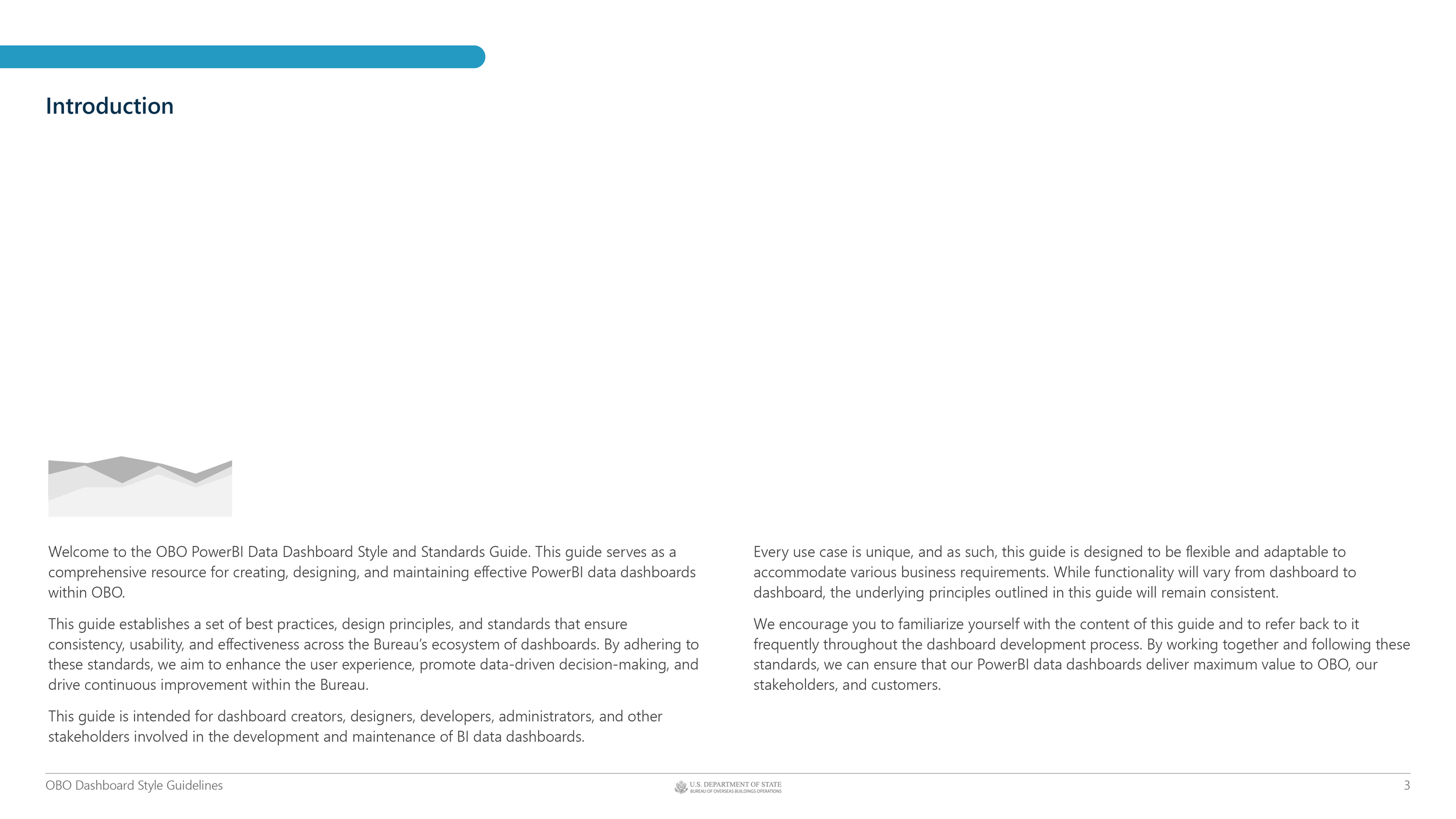 Introduction

Welcome to the OBO PowerBI Data Dashboard Style and Standards Guide. This guide serves as a comprehensive resource for creating, designing, and maintaining effective PowerBI data dashboards within OBO.

This guide establishes a set of best practices, design principles, and standards that ensure consistency, usability, and effectiveness across the Bureau's ecosystem of dashboards. By adhering to these standards, we aim to enhance the user experience, promote data-driven decision-making, and drive continuous improvement within the Bureau.

This guide is intended for dashboard creators, designers, developers, administrators, and other stakeholders involved in the development and maintenance of BI data dashboards.

Every use case is unique, and as such, this guide is designed to be flexible and adaptable to accommodate various business requirements. While functionality will vary from dashboard to dashboard, the underlying principles outlined in this guide will remain consistent.

We encourage you to familiarize yourself with the content of this guide and to refer back to it frequently throughout the dashboard development process. By working together and following these standards, we can ensure that our PowerBI data dashboards deliver maximum value to OBO, our stakeholders, and customers.

OBO Dashboard Style Guidelines

U.S. DEPARTMENT OF STATE
BUREAU OF OVERSEAS BUILDINGS OPERATIONS

3